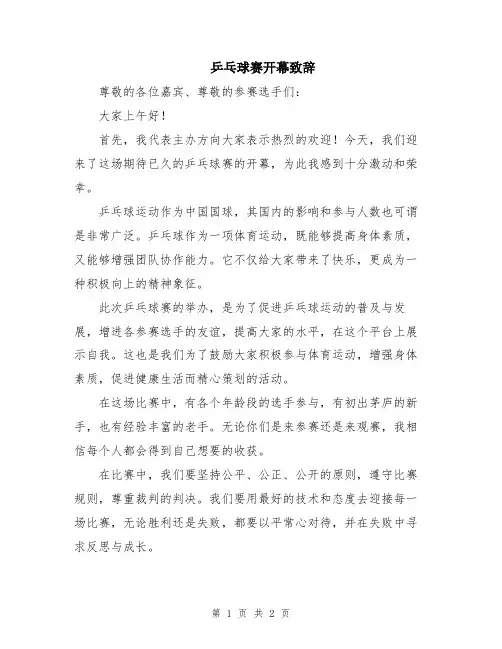 乒乓球赛开幕致辞

尊敬的各位嘉宾、尊敬的参赛选手们：

大家上午好！

首先，我代表主办方向大家表示热烈的欢迎！今天，我们迎来了这场期待已久的乒乓球赛的开幕，为此我感到十分激动和荣幸。

乒乓球运动作为中国国球，其国内的影响和参与人数也可谓是非常广泛。乒乓球作为一项体育运动，既能够提高身体素质，又能够增强团队协作能力。它不仅给大家带来了快乐，更成为一种积极向上的精神象征。

此次乒乓球赛的举办，是为了促进乒乓球运动的普及与发展，增进各参赛选手的友谊，提高大家的水平，在这个平台上展示自我。这也是我们为了鼓励大家积极参与体育运动，增强身体素质，促进健康生活而精心策划的活动。

在这场比赛中，有各个年龄段的选手参与，有初出茅庐的新手，也有经验丰富的老手。无论你们是来参赛还是来观赛，我相信每个人都会得到自己想要的收获。

在比赛中，我们要坚持公平、公正、公开的原则，遵守比赛规则，尊重裁判的判决。我们要用最好的技术和态度去迎接每一场比赛，无论胜利还是失败，都要以平常心对待，并在失败中寻求反思与成长。

第 1 页 共 2 页